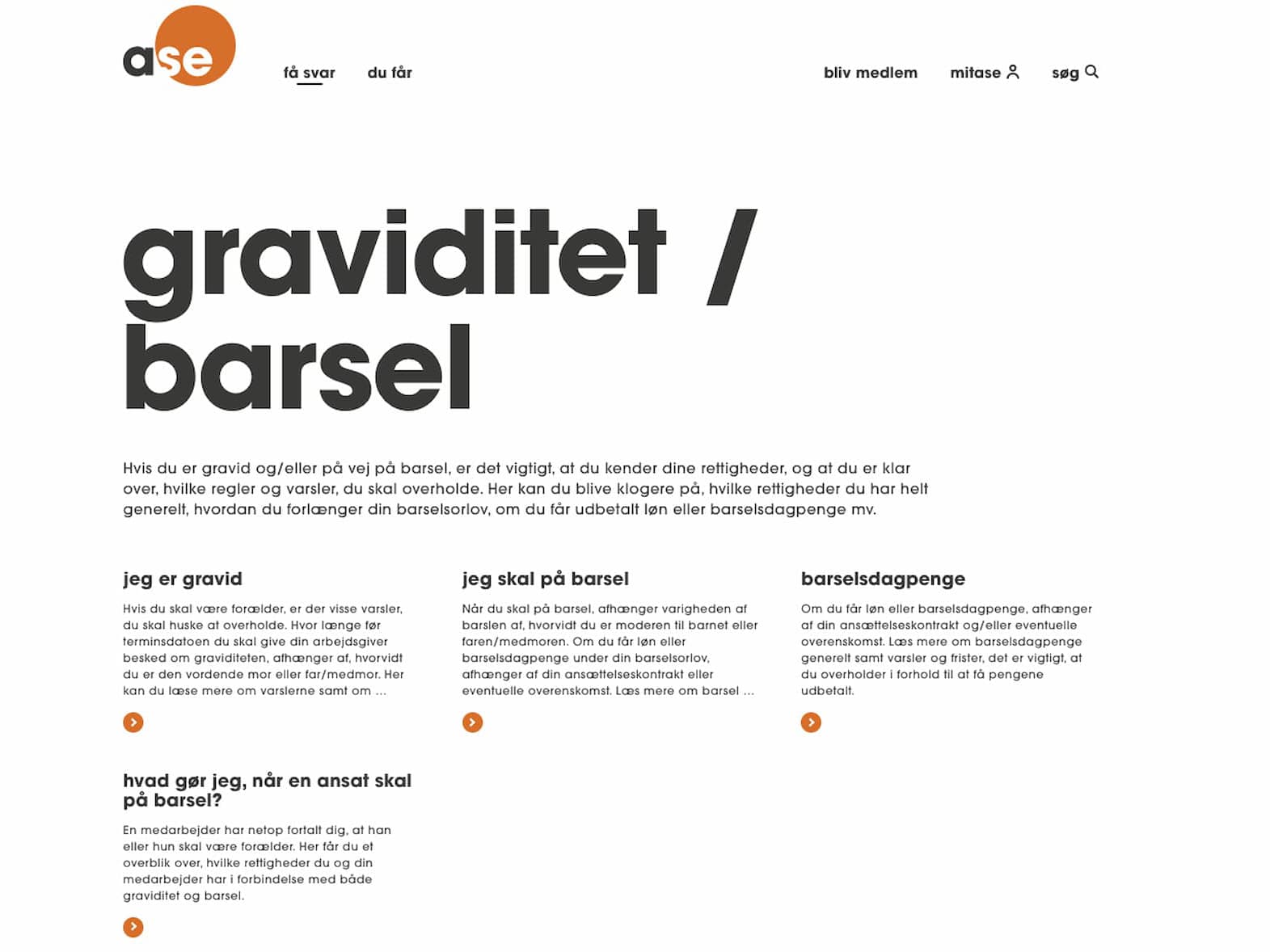 ase

få svar du får

bliv medlem mitase søg

graviditet / barsel

Hvis du er gravid og/eller på vej på barsel, er det vigtigt, at du kender dine rettigheder, og at du er klar over, hvilke regler og varsler, du skal overholde. Her kan du blive klogere på, hvilke rettigheder du har helt generelt, hvordan du forlænger din barselsorlov, om du får udbetalt løn eller barselsdagpenge mv.

jeg er gravid

Hvis du skal være forælder, er der visse varsler, du skal huske at overholde. Hvor længe før terminsdatoen du skal give din arbejdsgiver besked om graviditeten, afhænger af, hvorvidt du er den vordende mor eller far/medmor. Her kan du læse mere om varslerne samt om ...

jeg skal på barsel

Når du skal på barsel, afhænger varigheden af barslen af, hvorvidt du er moderen til barnet eller faren/medmoren. Om du får løn eller barselsdagpenge under din barselsorlov, afhænger af din ansættelseskontrakt eller eventuelle overenskomst. Læs mere om barsel ...

barselsdagpenge

Om du får løn eller barselsdagpenge, afhænger af din ansættelseskontrakt og/eller eventuelle overenskomst. Læs mere om barselsdagpenge generelt samt varsler og frister, det er vigtigt, at du overholder i forhold til at få pengene udbetalt.

hvad gør jeg, når en ansat skal på barsel?

En medarbejder har netop fortalt dig, at han eller hun skal være forælder. Her får du et overblik over, hvilke rettigheder du og din medarbejder har i forbindelse med både graviditet og barsel.